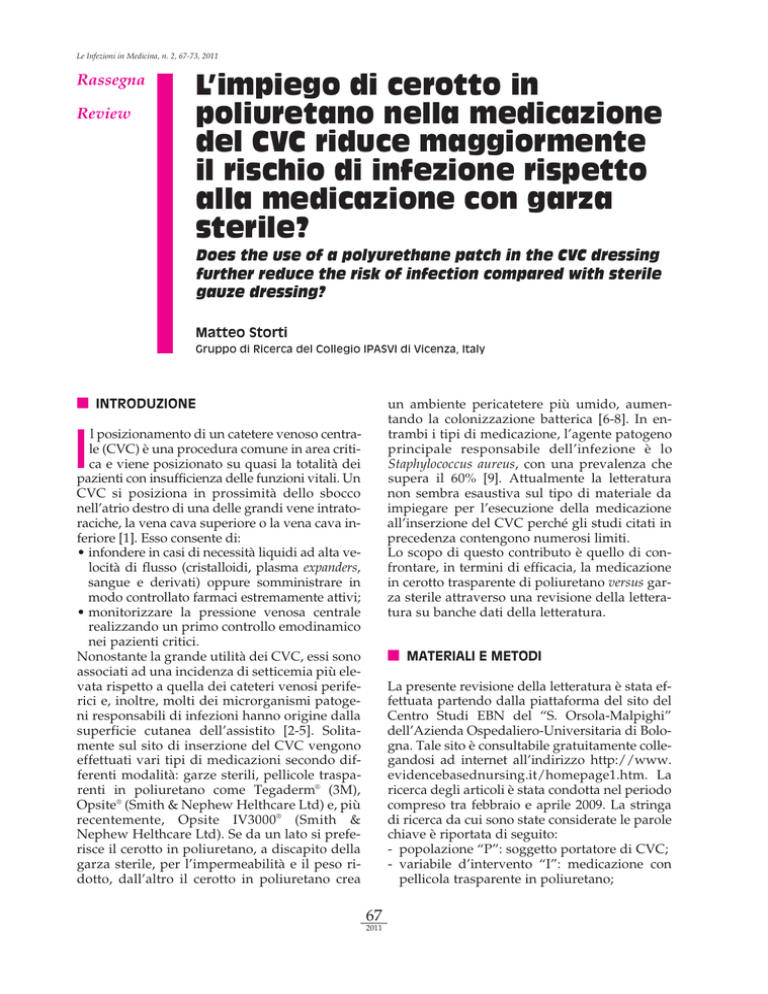 Le Infezioni in Medicina, n. 2, 67-73, 2011

Rassegna

Review

L'impiego di cerotto in poliuretano nella medicazione del CVC riduce maggiormente il rischio di infezione rispetto alla medicazione con garza sterile?

Does the use of a polyurethane patch in the CVC dressing further reduce the risk of infection compared with sterile gauze dressing?

Matteo Storti

Gruppo di Ricerca del Collegio IPASVI di Vicenza, Italy

INTRODUZIONE

Il posizionamento di un catetere venoso centrale (CVC) è una procedura comune in area critica e viene posizionato su quasi la totalità dei pazienti con insufficienza delle funzioni vitali. Un CVC si posiziona in prossimità dello sbocco nell'atrio destro di una delle grandi vene intratoraciche, la vena cava superiore o la vena cava inferiore [1]. Esso consente di:
• infondere in casi di necessità liquidi ad alta velocità di flusso (cristalloidi, plasma expanders, sangue e derivati) oppure somministrare in modo controllato farmaci estremamente attivi;
• monitorizzare la pressione venosa centrale realizzando un primo controllo emodinamico nei pazienti critici.
Nonostante la grande utilità dei CVC, essi sono associati ad una incidenza di setticemia più elevata rispetto a quella dei cateteri venosi periferici e, inoltre, molti dei microrganismi patogeni responsabili di infezioni hanno origine dalla superficie cutanea dell'assistito [2-5]. Solitamente sul sito di inserzione del CVC vengono effettuati vari tipi di medicazioni secondo differenti modalità: garze sterili, pellicole trasparenti in poliuretano come Tegaderm® (3M), Opsite® (Smith & Nephew Helthcare Ltd) e, più recentemente, Opsite IV3000® (Smith & Nephew Helthcare Ltd). Se da un lato si preferisce il cerotto in poliuretano, a discapito della garza sterile, per l'impermeabilità e il peso ridotto, dall'altro il cerotto in poliuretano crea un ambiente pericatetere più umido, aumentando la colonizzazione batterica [6-8]. In entrambi i tipi di medicazione, l'agente patogeno principale responsabile dell'infezione è lo Staphylococcus aureus, con una prevalenza che supera il 60% [9]. Attualmente la letteratura non sembra esaustiva sul tipo di materiale da impiegare per l'esecuzione della medicazione all'inserzione del CVC perché gli studi citati in precedenza contengono numerosi limiti.
Lo scopo di questo contributo è quello di confrontare, in termini di efficacia, la medicazione in cerotto trasparente di poliuretano versus garza sterile attraverso una revisione della letteratura su banche dati della letteratura.

MATERIALI E METODI

La presente revisione della letteratura è stata effettuata partendo dalla piattaforma del sito del Centro Studi EBN del "S. Orsola-Malpighi" dell'Azienda Ospedaliero-Universitaria di Bologna. Tale sito è consultabile gratuitamente collegandosi ad internet all'indirizzo http://www.evidencebasednursing.it/homepage1.htm. La ricerca degli articoli è stata condotta nel periodo compreso tra febbraio e aprile 2009. La stringa di ricerca da cui sono state considerate le parole chiave è riportata di seguito:
- popolazione "P": soggetto portatore di CVC;
- variabile d'intervento "I": medicazione con pellicola trasparente in poliuretano;

67
2011